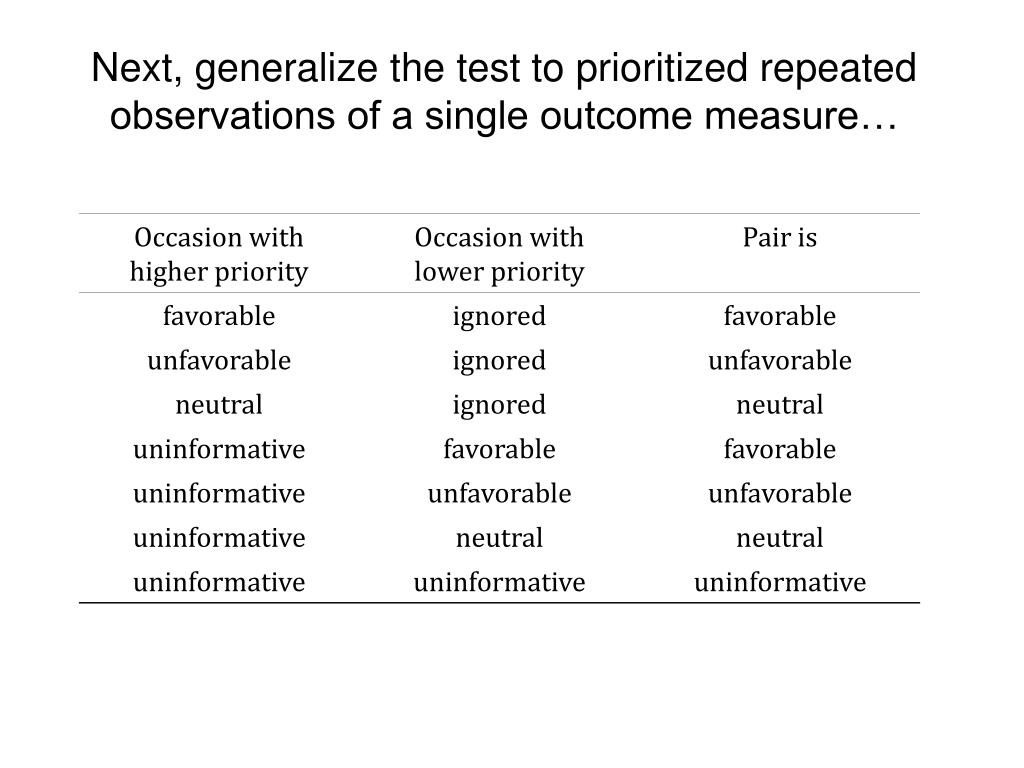 Next, generalize the test to prioritized repeated observations of a single outcome measure…

| Occasion with higher priority | Occasion with lower priority | Pair is |
|---|---|---|
| favorable | ignored | favorable |
| unfavorable | ignored | unfavorable |
| neutral | ignored | neutral |
| uninformative | favorable | favorable |
| uninformative | unfavorable | unfavorable |
| uninformative | neutral | neutral |
| uninformative | uninformative | uninformative |